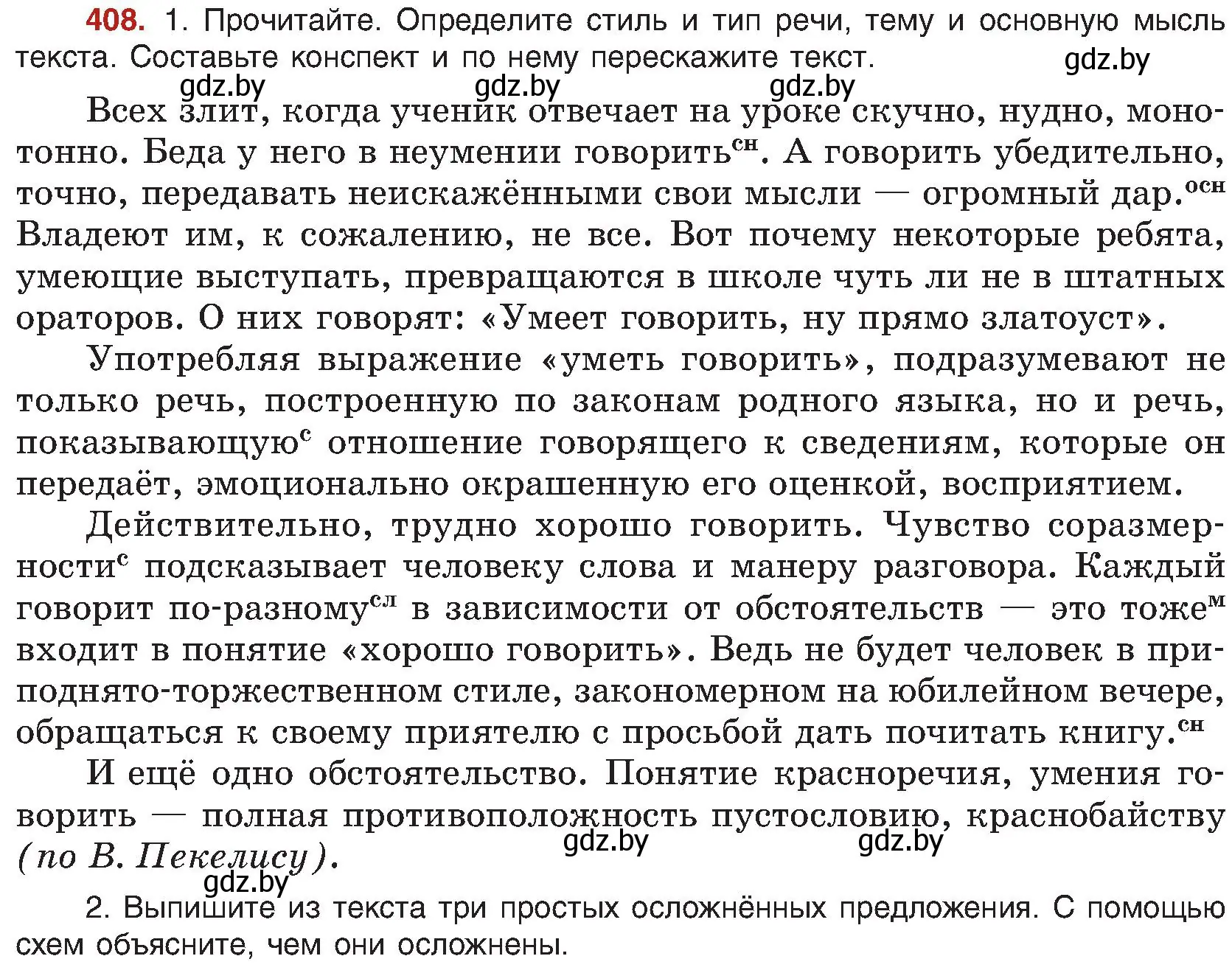 408. 1. Прочитайте. Определите стиль и тип речи, тему и основную мысль текста. Составьте конспект и по нему перескажите текст. gdz.by

gdz.by gdz.by gdz.by

Всех злит, когда ученик отвечает на уроке скучно, нудно, монотонно. Беда у него в неумении говорить$^{сн}$. А говорить убедительно, точно, передавать неискажёнными свои мысли — огромный дар.$^{осн}$ Владеют им, к сожалению, не все. Вот почему некоторые ребята, умеющие выступать, превращаются в школе чуть ли не в штатных ораторов. О них говорят: «Умеет говорить, ну прямо златоуст».

Употребляя выражение «уметь говорить», подразумевают не только речь, построенную по законам родного языка, но и речь, показывающую$^{с}$ отношение говорящего к сведениям, которые он передаёт, эмоционально окрашенную его оценкой, восприятием.

Действительно, трудно хорошо говорить. Чувство соразмерности$^{с}$ подсказывает человеку слова и манеру разговора. Каждый говорит по-разному$^{сл}$ в зависимости от обстоятельств — это тоже$^{м}$ входит в понятие «хорошо говорить». Ведь не будет человек в приподнято-торжественном стиле, закономерном на юбилейном вечере, обращаться к своему приятелю с просьбой дать почитать книгу.$^{сн}$

И ещё одно обстоятельство. Понятие красноречия, умения говорить — полная противоположность пустословию, краснобайству (по В. Пекелису).

gdz.by gdz.by

gdz.by

2. Выпишите из текста три простых осложнённых предложения. С помощью схем объясните, чем они осложнены.